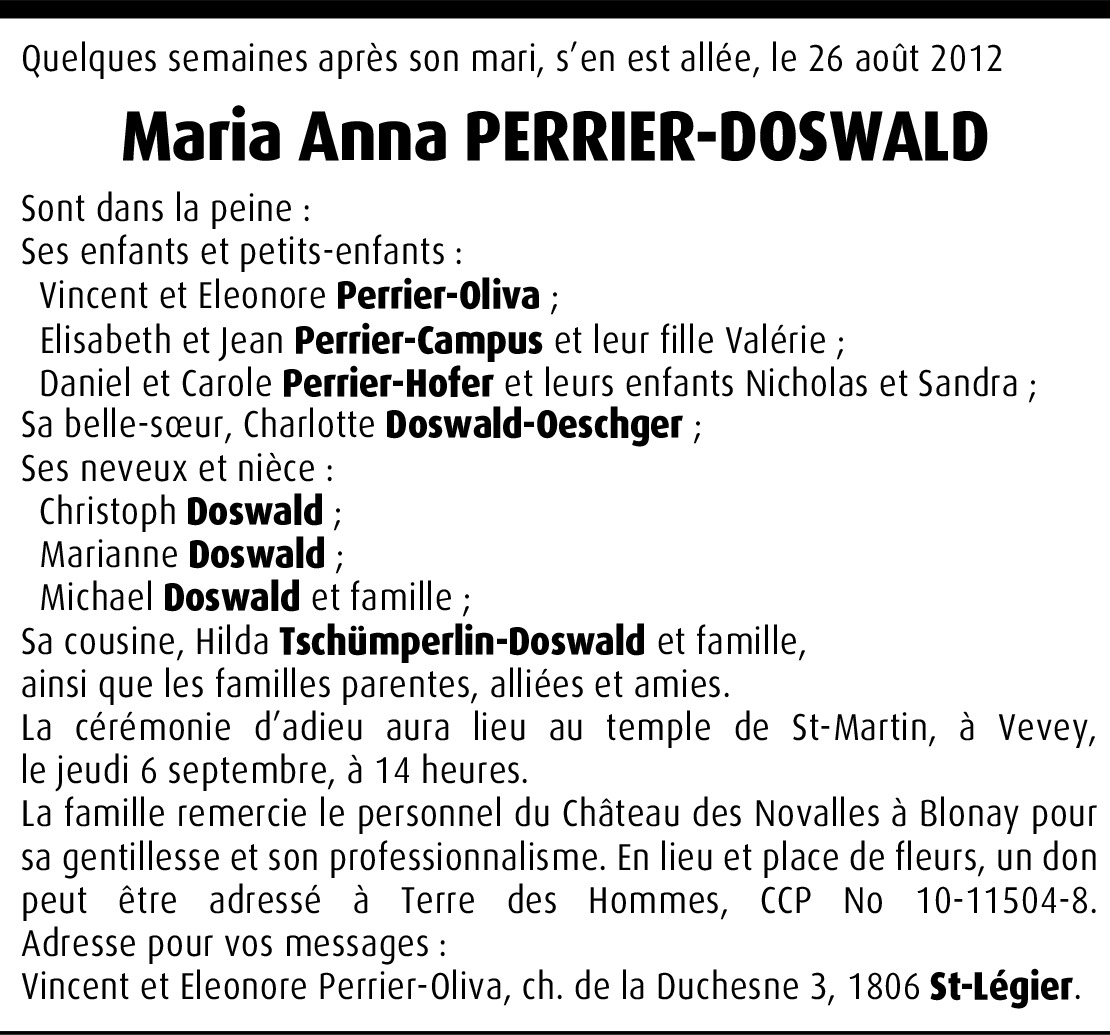 Quelques semaines après son mari, s'en est allée, le 26 août 2012

Maria Anna PERRIER-DOSWALD

Sont dans la peine :
Ses enfants et petits-enfants :
Vincent et Eleonore Perrier-Oliva ;
Elisabeth et Jean Perrier-Campus et leur fille Valérie ;
Daniel et Carole Perrier-Hofer et leurs enfants Nicholas et Sandra ;
Sa belle-sœur, Charlotte Doswald-Oeschger ;
Ses neveux et nièce :
Christoph Doswald ;
Marianne Doswald ;
Michael Doswald et famille ;
Sa cousine, Hilda Tschümperlin-Doswald et famille,
ainsi que les familles parentes, alliées et amies.
La cérémonie d'adieu aura lieu au temple de St-Martin, à Vevey, le jeudi 6 septembre, à 14 heures.
La famille remercie le personnel du Château des Novalles à Blonay pour sa gentillesse et son professionnalisme. En lieu et place de fleurs, un don peut être adressé à Terre des Hommes, CCP No 10-11504-8.
Adresse pour vos messages :
Vincent et Eleonore Perrier-Oliva, ch. de la Duchesne 3, 1806 St-Légier.